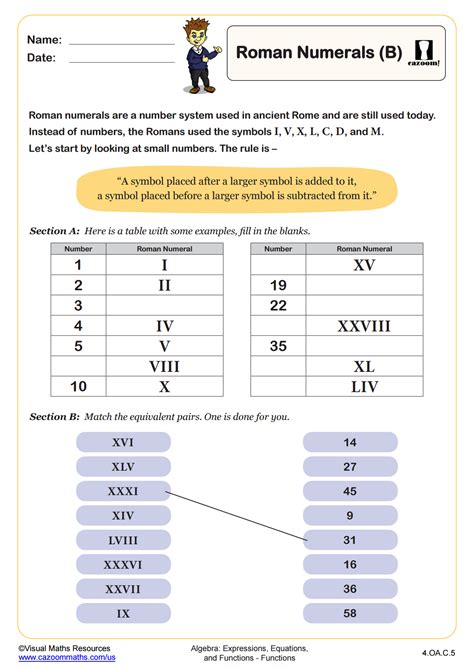 Name:
Date:

Roman Numerals (B)

cazoom!

Roman numerals are a number system used in ancient Rome and are still used today. Instead of numbers, the Romans used the symbols I, V, X, L, C, D, and M. Let's start by looking at small numbers. The rule is –

"A symbol placed after a larger symbol is added to it, a symbol placed before a larger symbol is subtracted from it."

Section A: Here is a table with some examples, fill in the blanks.

| Number | Roman Numeral |
|---|---|
| 1 | I |
| 2 | II |
| 3 | |
| 4 | IV |
| 5 | V |
| | VIII |
| 10 | X |

| Number | Roman Numeral |
|---|---|
| | XV |
| 19 | |
| 22 | |
| | XXVIII |
| 35 | |
| | XL |
| | LIV |

Section B: Match the equivalent pairs. One is done for you.

XVI
XLV
XXXI
XIV
LVIII
XXXVI
XXVII
IX

14
27
45
9
31
16
36
58

©Visual Maths Resources
www.cazoommaths.com/us

Algebra: Expressions, Equations, and Functions - Functions

4.OA.C.5